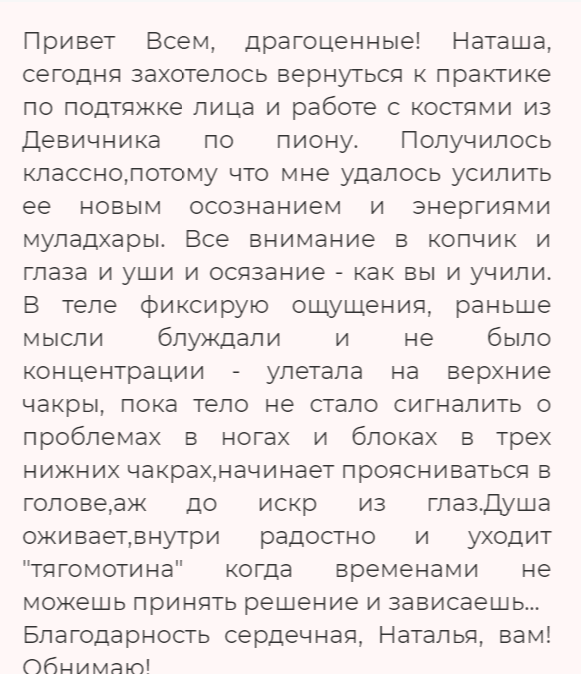 Привет Всем, драгоценные! Наташа, сегодня захотелось вернуться к практике по подтяжке лица и работе с костями из Девичника по пиону. Получилось классно,потому что мне удалось усилить ее новым осознанием и энергиями муладхары. Все внимание в копчик и глаза и уши и осязание - как вы и учили. В теле фиксирую ощущения, раньше мысли блуждали и не было концентрации - улетала на верхние чакры, пока тело не стало сигналить о проблемах в ногах и блоках в трех нижних чакрах,начинает проясниваться в голове,аж до искр из глаз.Душа оживает,внутри радостно и уходит "тягомотина" когда временами не можешь принять решение и зависаешь... Благодарность сердечная, Наталья, вам! Обнимаю!